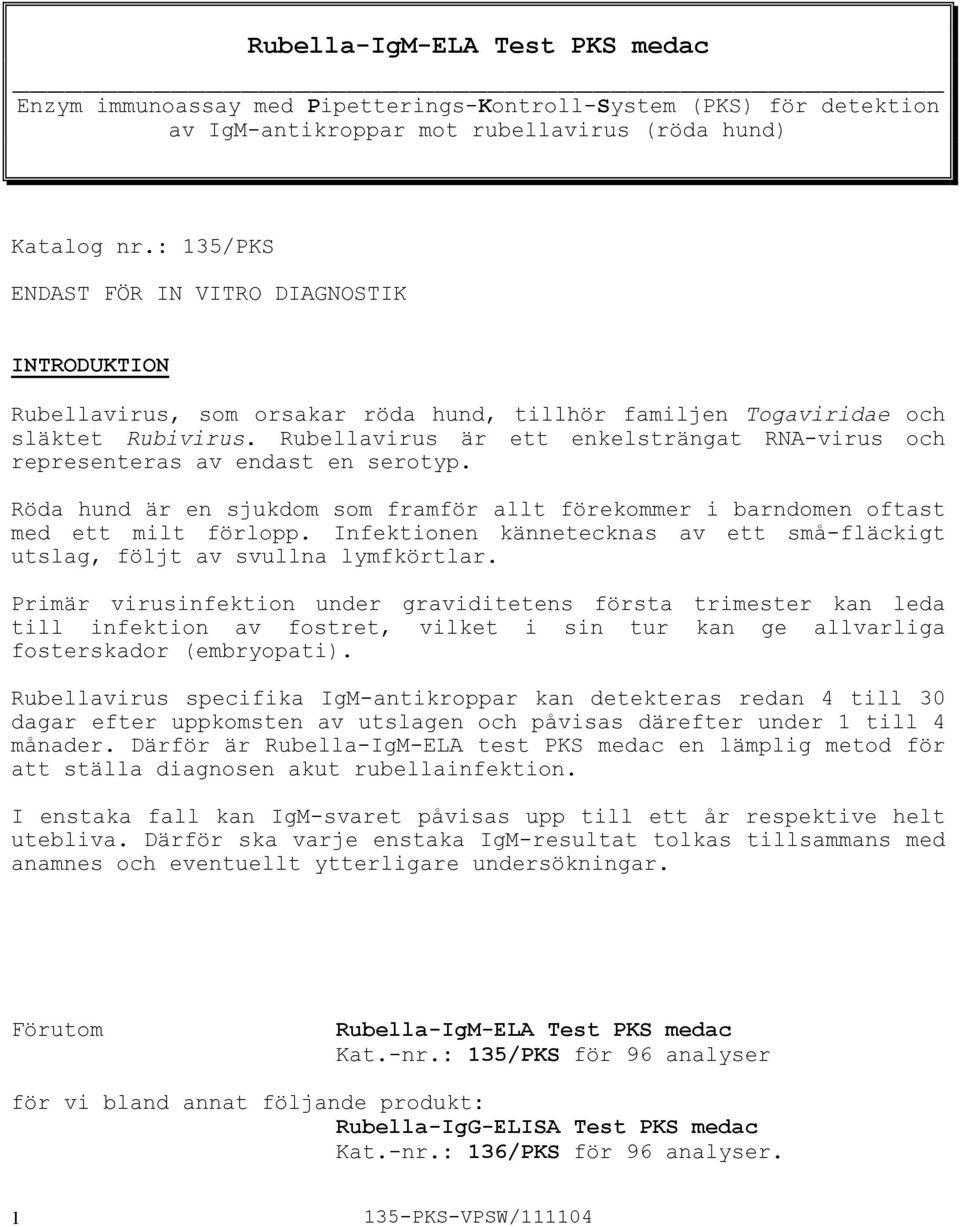 Rubella-IgM-ELA Test PKS medac

Enzym immunoassay med Pipetterings-Kontroll-System (PKS) för detektion av IgM-antikroppar mot rubellavirus (röda hund)

Katalog nr.: 135/PKS

ENDAST FÖR IN VITRO DIAGNOSTIK

INTRODUKTION

Rubellavirus, som orsakar röda hund, tillhör familjen Togaviridae och släktet Rubivirus. Rubellavirus är ett enkelsträngat RNA-virus och representeras av endast en serotyp.

Röda hund är en sjukdom som framför allt förekommer i barndomen oftast med ett milt förlopp. Infektionen kännetecknas av ett små-fläckigt utslag, följt av svullna lymfkörtlar.

Primär virusinfektion under graviditetens första trimester kan leda till infektion av fostret, vilket i sin tur kan ge allvarliga fosterskador (embryopati).

Rubellavirus specifika IgM-antikroppar kan detekteras redan 4 till 30 dagar efter uppkomsten av utslagen och påvisas därefter under 1 till 4 månader. Därför är Rubella-IgM-ELA test PKS medac en lämplig metod för att ställa diagnosen akut rubellainfektion.

I enstaka fall kan IgM-svaret påvisas upp till ett år respektive helt utebliva. Därför ska varje enstaka IgM-resultat tolkas tillsammans med anamnes och eventuellt ytterligare undersökningar.

Förutom Rubella-IgM-ELA Test PKS medac
Kat.-nr.: 135/PKS för 96 analyser

för vi bland annat följande produkt:
Rubella-IgG-ELISA Test PKS medac
Kat.-nr.: 136/PKS för 96 analyser.

1 135-PKS-VPSW/111104